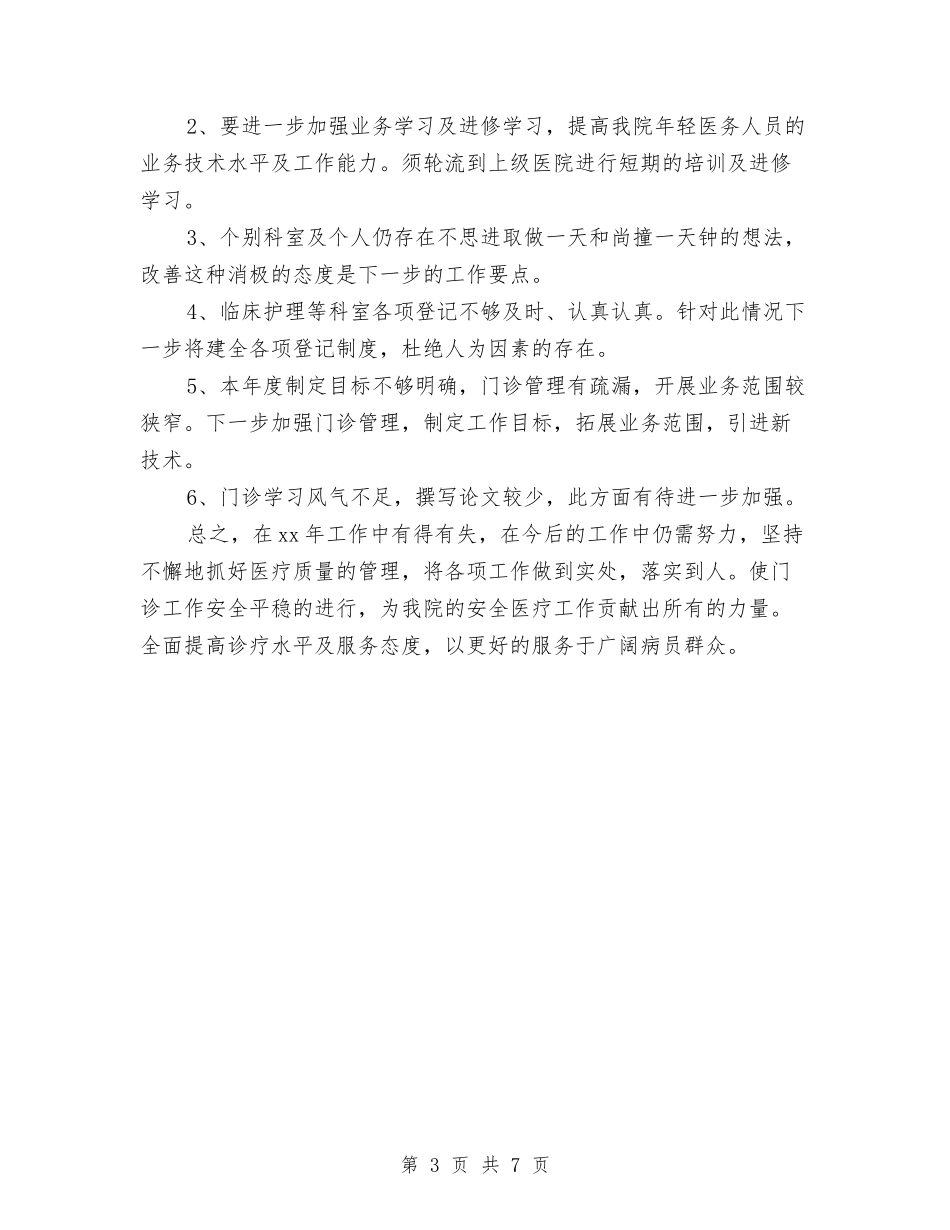 2、要进一步加强业务学习及进修学习，提高我院年轻医务人员的业务技术水平及工作能力。须轮流到上级医院进行短期的培训及进修学习。

3、个别科室及个人仍存在不思进取做一天和尚撞一天钟的想法，改善这种消极的态度是下一步的工作要点。

4、临床护理等科室各项登记不够及时、认真认真。针对此情况下一步将建全各项登记制度，杜绝人为因素的存在。

5、本年度制定目标不够明确，门诊管理有疏漏，开展业务范围较狭窄。下一步加强门诊管理，制定工作目标，拓展业务范围，引进新技术。

6、门诊学习风气不足，撰写论文较少，此方面有待进一步加强。

总之，在xx年工作中有得有失，在今后的工作中仍需努力，坚持不懈地抓好医疗质量的管理，将各项工作做到实处，落实到人。使门诊工作安全平稳的进行，为我院的安全医疗工作贡献出所有的力量。全面提高诊疗水平及服务态度，以更好的服务于广阔病员群众。

第 3 页 共 7 页